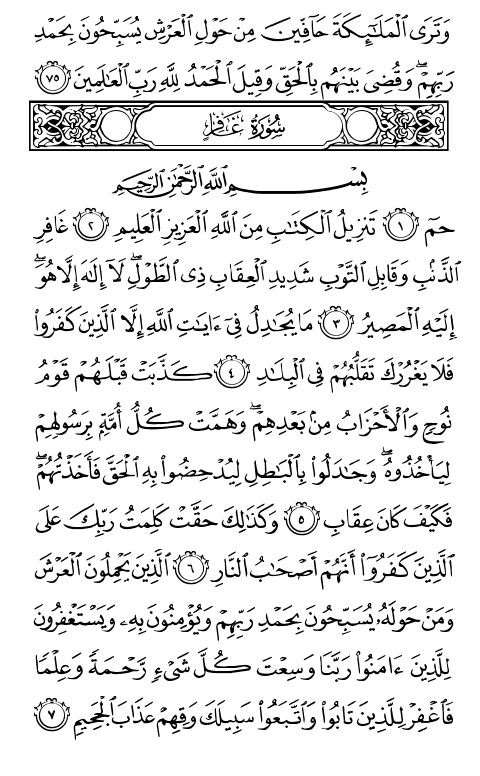 وَتَرَى ٱلْمَلَٰٓئِكَةَ حَآفِّينَ مِنْ حَوْلِ ٱلْعَرْشِ يُسَبِّحُونَ بِحَمْدِ رَبِّهِمْ ۖ وَقُضِىَ بَيْنَهُم بِٱلْحَقِّ وَقِيلَ ٱلْحَمْدُ لِلَّهِ رَبِّ ٱلْعَٰلَمِينَ ٧٥

سُورَةُ غَافِرٍ

بِسْمِ ٱللَّهِ ٱلرَّحْمَٰنِ ٱلرَّحِيمِ

حمٓ ١ تَنزِيلُ ٱلْكِتَٰبِ مِنَ ٱللَّهِ ٱلْعَزِيزِ ٱلْعَلِيمِ ٢ غَافِرِ ٱلذَّنۢبِ وَقَابِلِ ٱلتَّوْبِ شَدِيدِ ٱلْعِقَابِ ذِى ٱلطَّوْلِ ۖ لَآ إِلَٰهَ إِلَّا هُوَ ۖ إِلَيْهِ ٱلْمَصِيرُ ٣ مَا يُجَٰدِلُ فِىٓ ءَايَٰتِ ٱللَّهِ إِلَّا ٱلَّذِينَ كَفَرُوا۟ فَلَا يَغْرُرْكَ تَقَلُّبُهُمْ فِى ٱلْبِلَٰدِ ٤ كَذَّبَتْ قَبْلَهُمْ قَوْمُ نُوحٍ وَٱلْأَحْزَابُ مِنۢ بَعْدِهِمْ ۖ وَهَمَّتْ كُلُّ أُمَّةٍۭ بِرَسُولِهِمْ لِيَأْخُذُوهُ ۖ وَجَٰدَلُوا۟ بِٱلْبَٰطِلِ لِيُدْحِضُوا۟ بِهِ ٱلْحَقَّ فَأَخَذْتُهُمْ ۖ فَكَيْفَ كَانَ عِقَابِ ٥ وَكَذَٰلِكَ حَقَّتْ كَلِمَتُ رَبِّكَ عَلَى ٱلَّذِينَ كَفَرُوٓا۟ أَنَّهُمْ أَصْحَٰبُ ٱلنَّارِ ٦ ٱلَّذِينَ يَحْمِلُونَ ٱلْعَرْشَ وَمَنْ حَوْلَهُۥ يُسَبِّحُونَ بِحَمْدِ رَبِّهِمْ وَيُؤْمِنُونَ بِهِۦ وَيَسْتَغْفِرُونَ لِلَّذِينَ ءَامَنُوا۟ رَبَّنَا وَسِعْتَ كُلَّ شَىْءٍ رَّحْمَةً وَعِلْمًا فَٱغْفِرْ لِلَّذِينَ تَابُوا۟ وَٱتَّبَعُوا۟ سَبِيلَكَ وَقِهِمْ عَذَابَ ٱلْجَحِيمِ ٧